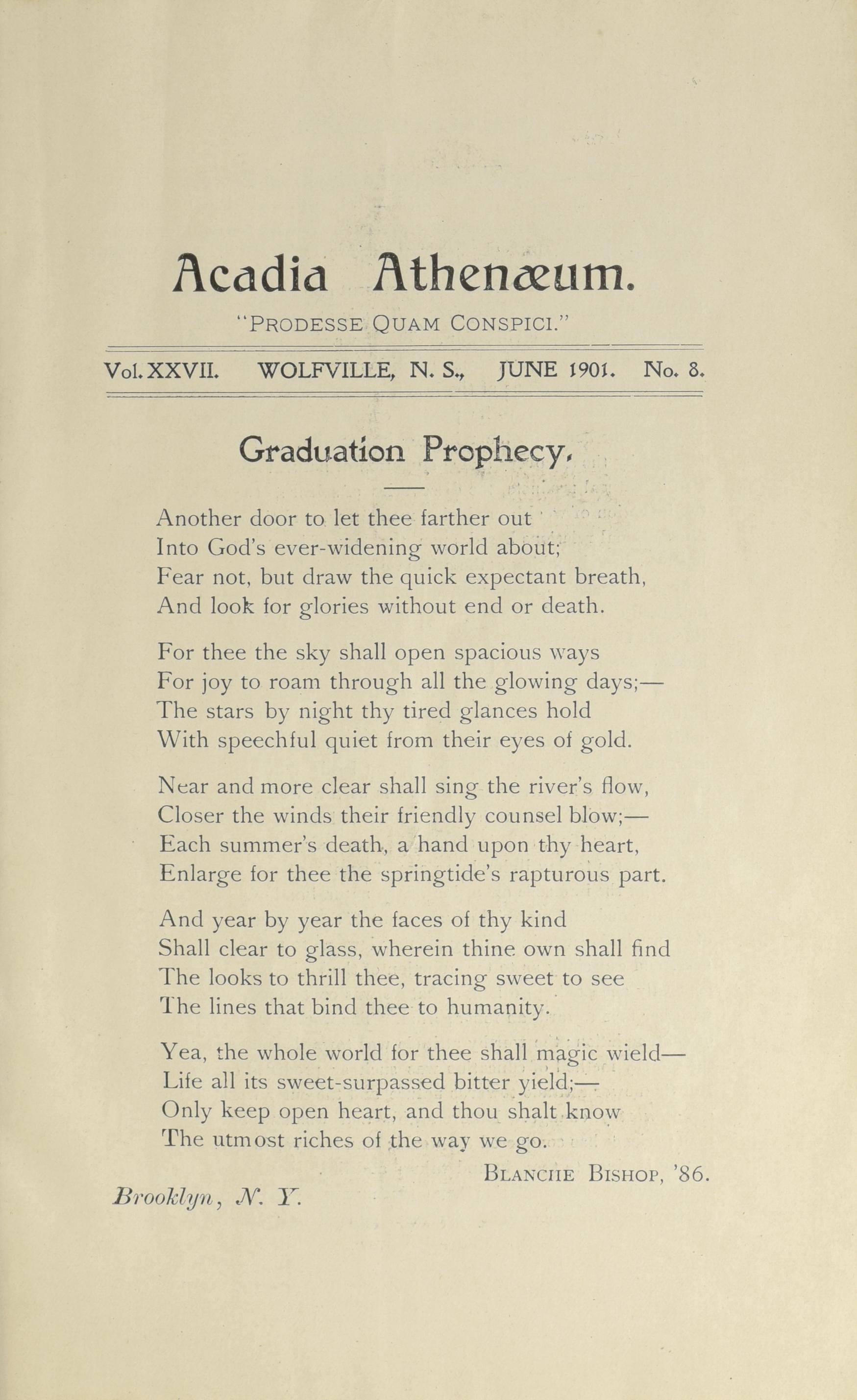 Acadia Athenæum.

"PRODESSE QUAM CONSPICI."

Vol. XXVII. WOLFVILLE, N. S., JUNE 1901. No. 8.

Graduation Prophecy.

Another door to let thee farther out
Into God's ever-widening world about;
Fear not, but draw the quick expectant breath,
And look for glories without end or death.

For thee the sky shall open spacious ways
For joy to roam through all the glowing days;—
The stars by night thy tired glances hold
With speechful quiet from their eyes of gold.

Near and more clear shall sing the river's flow,
Closer the winds their friendly counsel blow;—
Each summer's death, a hand upon thy heart,
Enlarge for thee the springtide's rapturous part.

And year by year the faces of thy kind
Shall clear to glass, wherein thine own shall find
The looks to thrill thee, tracing sweet to see
The lines that bind thee to humanity.

Yea, the whole world for thee shall magic wield—
Life all its sweet-surpassed bitter yield;—
Only keep open heart, and thou shalt know
The utmost riches of the way we go.

BLANCHE BISHOP, '86.

Brooklyn, N. Y.